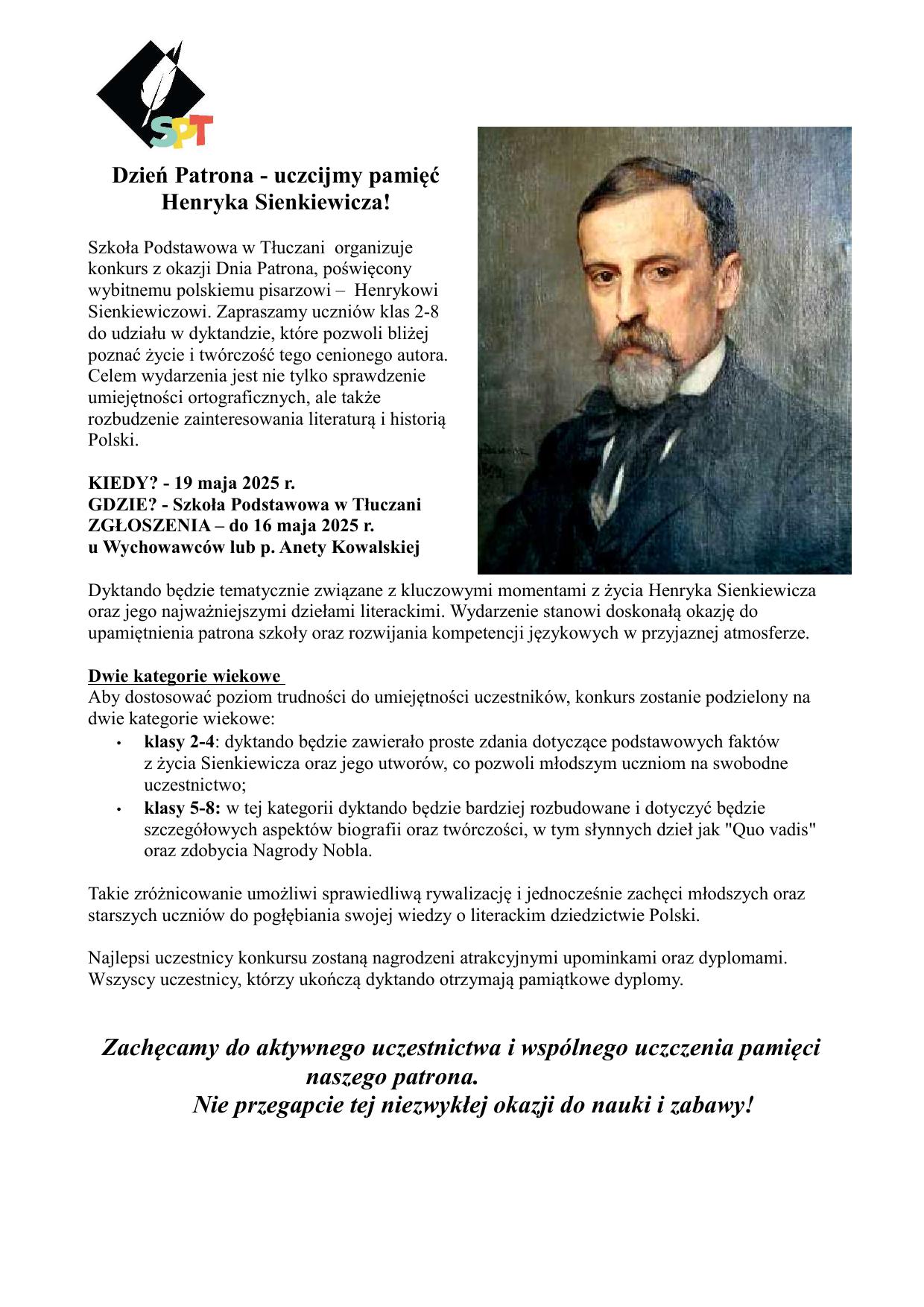 SPT

Dzień Patrona - uczcijmy pamięć Henryka Sienkiewicza!

Szkoła Podstawowa w Tłuczani organizuje konkurs z okazji Dnia Patrona, poświęcony wybitnemu polskiemu pisarzowi – Henrykowi Sienkiewiczowi. Zapraszamy uczniów klas 2-8 do udziału w dyktandzie, które pozwoli bliżej poznać życie i twórczość tego cenionego autora. Celem wydarzenia jest nie tylko sprawdzenie umiejętności ortograficznych, ale także rozbudzenie zainteresowania literaturą i historią Polski.

KIEDY? - 19 maja 2025 r.
GDZIE? - Szkoła Podstawowa w Tłuczani
ZGŁOSZENIA – do 16 maja 2025 r.
u Wychowawców lub p. Anety Kowalskiej

Dyktando będzie tematycznie związane z kluczowymi momentami z życia Henryka Sienkiewicza oraz jego najważniejszymi dziełami literackimi. Wydarzenie stanowi doskonałą okazję do upamiętnienia patrona szkoły oraz rozwijania kompetencji językowych w przyjaznej atmosferze.

Dwie kategorie wiekowe
Aby dostosować poziom trudności do umiejętności uczestników, konkurs zostanie podzielony na dwie kategorie wiekowe:
• klasy 2-4: dyktando będzie zawierało proste zdania dotyczące podstawowych faktów z życia Sienkiewicza oraz jego utworów, co pozwoli młodszym uczniom na swobodne uczestnictwo;
• klasy 5-8: w tej kategorii dyktando będzie bardziej rozbudowane i dotyczyć będzie szczegółowych aspektów biografii oraz twórczości, w tym słynnych dzieł jak "Quo vadis" oraz zdobycia Nagrody Nobla.

Takie zróżnicowanie umożliwi sprawiedliwą rywalizację i jednocześnie zachęci młodszych oraz starszych uczniów do pogłębiania swojej wiedzy o literackim dziedzictwie Polski.

Najlepsi uczestnicy konkursu zostaną nagrodzeni atrakcyjnymi upominkami oraz dyplomami. Wszyscy uczestnicy, którzy ukończą dyktando otrzymają pamiątkowe dyplomy.

Zachęcamy do aktywnego uczestnictwa i wspólnego uczczenia pamięci naszego patrona.
Nie przegapcie tej niezwykłej okazji do nauki i zabawy!